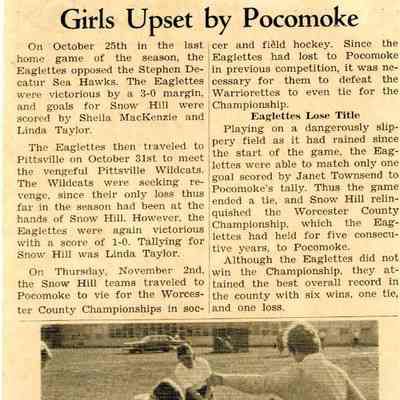 Girls Upset by Pocomoke

On October 25th in the last home game of the season, the Eaglettes opposed the Stephen Decatur Sea Hawks. The Eaglettes were victorious by a 3-0 margin, and goals for Snow Hill were scored by Sheila MacKenzie and Linda Taylor.

The Eaglettes then traveled to Pittsville on October 31st to meet the vengeful Pittsville Wildcats. The Wildcats were seeking revenge, since their only loss thus far in the season had been at the hands of Snow Hill. However, the Eaglettes were again victorious with a score of 1-0. Tallying for Snow Hill was Linda Taylor.

On Thursday, November 2nd, the Snow Hill teams traveled to Pocomoke to vie for the Worcester County Championships in soccer and field hockey. Since the Eaglettes had lost to Pocomoke in previous competition, it was necessary for them to defeat the Warriorettes to even tie for the Championship.

Eaglettes Lose Title

Playing on a dangerously slippery field as it had rained since the start of the game, the Eaglettes were able to match only one goal scored by Janet Townsend to Pocomoke's tally. Thus the game ended a tie, and Snow Hill relinquished the Worcester County Championship, which the Eaglettes had held for five consecutive years, to Pocomoke.

Although the Eaglettes did not win the Championship, they attained the best overall record in the county with six wins, one tie, and one loss.